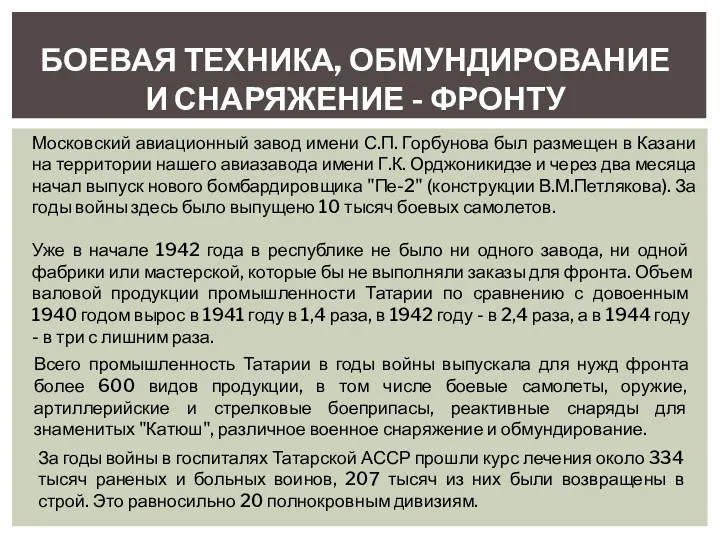 БОЕВАЯ ТЕХНИКА, ОБМУНДИРОВАНИЕ И СНАРЯЖЕНИЕ - ФРОНТУ

Московский авиационный завод имени С.П. Горбунова был размещен в Казани на территории нашего авиазавода имени Г.К. Орджоникидзе и через два месяца начал выпуск нового бомбардировщика "Пе-2" (конструкции В.М.Петлякова). За годы войны здесь было выпущено 10 тысяч боевых самолетов.

Уже в начале 1942 года в республике не было ни одного завода, ни одной фабрики или мастерской, которые бы не выполняли заказы для фронта. Объем валовой продукции промышленности Татарии по сравнению с довоенным 1940 годом вырос в 1941 году в 1,4 раза, в 1942 году - в 2,4 раза, а в 1944 году - в три с лишним раза.

Всего промышленность Татарии в годы войны выпускала для нужд фронта более 600 видов продукции, в том числе боевые самолеты, оружие, артиллерийские и стрелковые боеприпасы, реактивные снаряды для знаменитых "Катюш", различное военное снаряжение и обмундирование.

За годы войны в госпиталях Татарской АССР прошли курс лечения около 334 тысяч раненых и больных воинов, 207 тысяч из них были возвращены в строй. Это равносильно 20 полнокровным дивизиям.